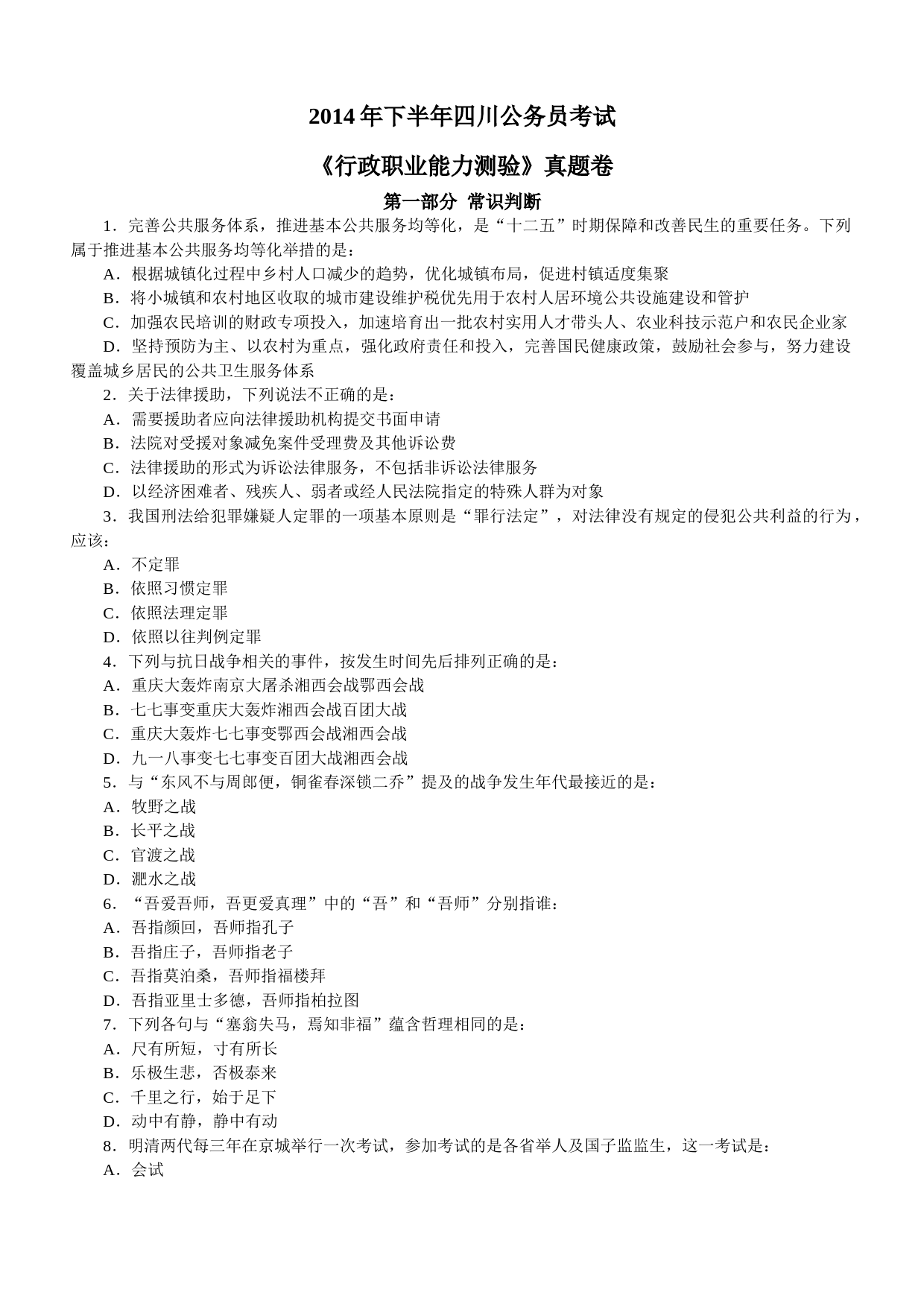 2014年下半年四川公务员考试

《行政职业能力测验》真题卷

第一部分 常识判断

1．完善公共服务体系，推进基本公共服务均等化，是“十二五”时期保障和改善民生的重要任务。下列属于推进基本公共服务均等化举措的是：

A．根据城镇化过程中乡村人口减少的趋势，优化城镇布局，促进村镇适度集聚

B．将小城镇和农村地区收取的城市建设维护税优先用于农村人居环境公共设施建设和管护

C．加强农民培训的财政专项投入，加速培育出一批农村实用人才带头人、农业科技示范户和农民企业家

D．坚持预防为主、以农村为重点，强化政府责任和投入，完善国民健康政策，鼓励社会参与，努力建设覆盖城乡居民的公共卫生服务体系

2．关于法律援助，下列说法不正确的是：

A．需要援助者应向法律援助机构提交书面申请

B．法院对受援对象减免案件受理费及其他诉讼费

C．法律援助的形式为诉讼法律服务，不包括非诉讼法律服务

D．以经济困难者、残疾人、弱者或经人民法院指定的特殊人群为对象

3．我国刑法给犯罪嫌疑人定罪的一项基本原则是“罪行法定”，对法律没有规定的侵犯公共利益的行为，应该：

A．不定罪

B．依照习惯定罪

C．依照法理定罪

D．依照以往判例定罪

4．下列与抗日战争相关的事件，按发生时间先后排列正确的是：

A．重庆大轰炸南京大屠杀湘西会战鄂西会战

B．七七事变重庆大轰炸湘西会战百团大战

C．重庆大轰炸七七事变鄂西会战湘西会战

D．九一八事变七七事变百团大战湘西会战

5．与“东风不与周郎便，铜雀春深锁二乔”提及的战争发生年代最接近的是：

A．牧野之战

B．长平之战

C．官渡之战

D．淝水之战

6．“吾爱吾师，吾更爱真理”中的“吾”和“吾师”分别指谁：

A．吾指颜回，吾师指孔子

B．吾指庄子，吾师指老子

C．吾指莫泊桑，吾师指福楼拜

D．吾指亚里士多德，吾师指柏拉图

7．下列各句与“塞翁失马，焉知非福”蕴含哲理相同的是：

A．尺有所短，寸有所长

B．乐极生悲，否极泰来

C．千里之行，始于足下

D．动中有静，静中有动

8．明清两代每三年在京城举行一次考试，参加考试的是各省举人及国子监监生，这一考试是：

A．会试